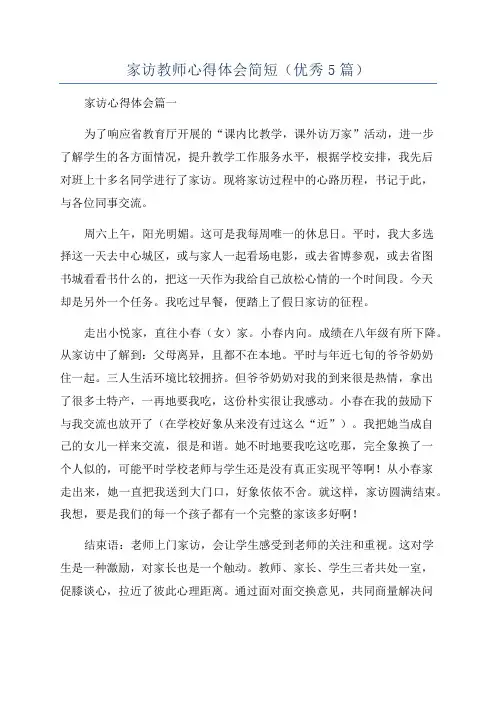 家访教师心得体会简短（优秀5篇）

家访心得体会篇一

为了响应省教育厅开展的“课内比教学，课外访万家”活动，进一步了解学生的各方面情况，提升教学工作服务水平，根据学校安排，我先后对班上十多名同学进行了家访。现将家访过程中的心路历程，书记于此，与各位同事交流。

周六上午，阳光明媚。这可是我每周唯一的休息日。平时，我大多选择这一天去中心城区，或与家人一起看场电影，或去省博参观，或去省图书城看看书什么的，把这一天作为我给自己放松心情的一个时间段。今天却是另外一个任务。我吃过早餐，便踏上了假日家访的征程。

走出小悦家，直往小春（女）家。小春内向。成绩在八年级有所下降。从家访中了解到：父母离异，且都不在本地。平时与年近七旬的爷爷奶奶住一起。三人生活环境比较拥挤。但爷爷奶奶对我的到来很是热情，拿出了很多土特产，一再地要我吃，这份朴实很让我感动。小春在我的鼓励下与我交流也放开了（在学校好象从来没有过这么“近”）。我把她当成自己的女儿一样来交流，很是和谐。她不时地要我吃这吃那，完全象换了一个人似的，可能平时学校老师与学生还是没有真正实现平等啊！从小春家走出来，她一直把我送到大门口，好象依依不舍。就这样，家访圆满结束。我想，要是我们的每一个孩子都有一个完整的家该多好啊！

结束语：老师上门家访，会让学生感受到老师的关注和重视。这对学生是一种激励，对家长也是一个触动。教师、家长、学生三者共处一室，促膝谈心，拉近了彼此心理距离。通过面对面交换意见，共同商量解决问